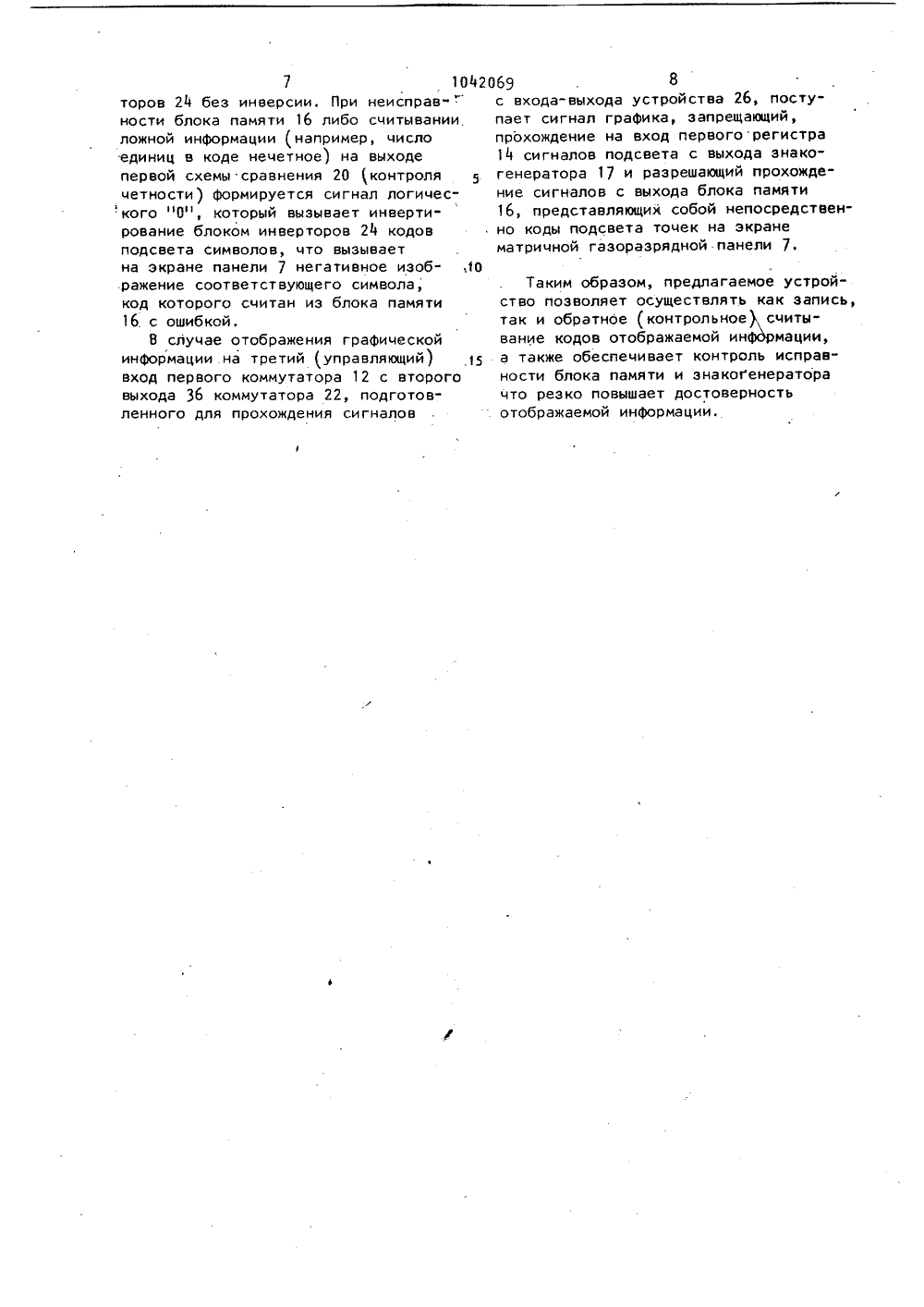 7 1042069 8

торов 24 без инверсии. При неисправности блока памяти 16 либо считывании ложной информации (например, число единиц в коде нечетное) на выходе первой схемы сравнения 20 (контроля четности) формируется сигнал логического "0", который вызывает инвертирование блоком инверторов 24 кодов подсвета символов, что вызывает на экране панели 7 негативное изображение соответствующего символа, код которого считан из блока памяти 16 с ошибкой.

В случае отображения графической информации на третий (управляющий) вход первого коммутатора 12 с второго выхода 36 коммутатора 22, подготовленного для прохождения сигналов

5

10

15

с входа-выхода устройства 26, поступает сигнал графика, запрещающий, прохождение на вход первого регистра 14 сигналов подсвета с выхода знакогенератора 17 и разрешающий прохождение сигналов с выхода блока памяти 16, представляющих собой непосредственно коды подсвета точек на экране матричной газоразрядной панели 7.

Таким образом, предлагаемое устройство позволяет осуществлять как запись, так и обратное (контрольное) считывание кодов отображаемой информации, а также обеспечивает контроль исправности блока памяти и знакогенератора что резко повышает достоверность отображаемой информации.